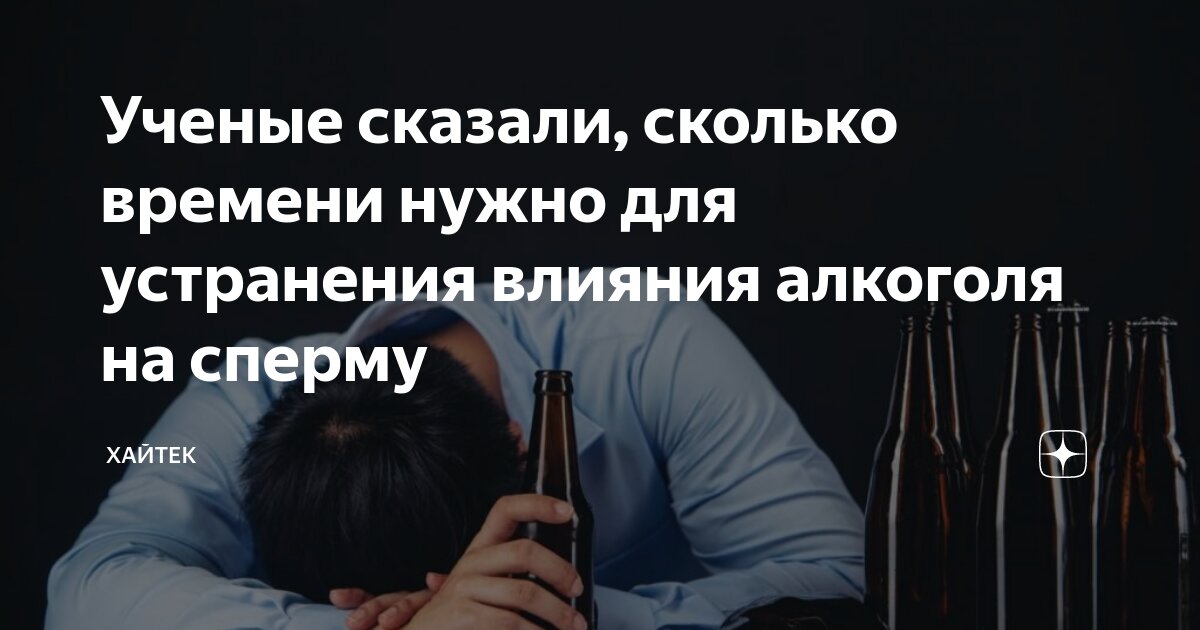 Ученые сказали, сколько времени нужно для устранения влияния алкоголя на сперму

ХАЙТЕК